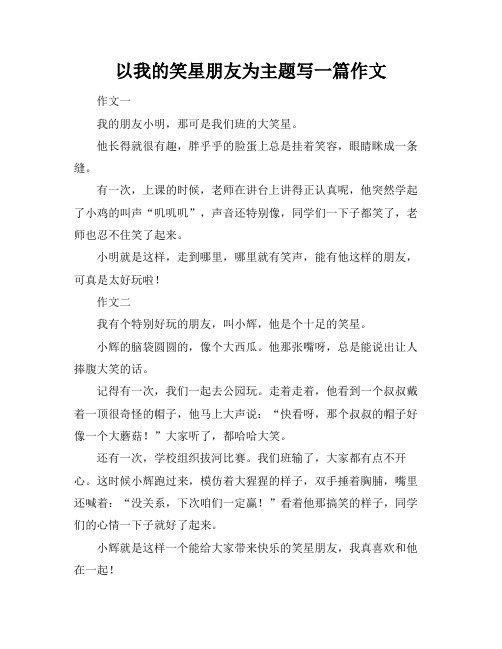 以我的笑星朋友为主题写一篇作文

作文一

我的朋友小明，那可是我们班的大笑星。

他长得就很有趣，胖乎乎的脸蛋上总是挂着笑容，眼睛眯成一条缝。

有一次，上课的时候，老师在讲台上讲得正认真呢，他突然学起了小鸡的叫声“叽叽叽”，声音还特别像，同学们一下子都笑了，老师也忍不住笑了起来。

小明就是这样，走到哪里，哪里就有笑声，能有他这样的朋友，可真是太好玩啦！

作文二

我有个特别好玩的朋友，叫小辉，他是个十足的笑星。

小辉的脑袋圆圆的，像个大西瓜。他那张嘴呀，总是能说出让人捧腹大笑的话。

记得有一次，我们一起去公园玩。走着走着，他看到一个叔叔戴着一顶很奇怪的帽子，他马上大声说：“快看呀，那个叔叔的帽子好像一个大蘑菇！”大家听了，都哈哈大笑。

还有一次，学校组织拔河比赛。我们班输了，大家都有点不开心。这时候小辉跑过来，模仿着大猩猩的样子，双手捶着胸脯，嘴里还喊着：“没关系，下次咱们一定赢！”看着他那搞笑的样子，同学们的心情一下子就好了起来。

小辉就是这样一个能给大家带来快乐的笑星朋友，我真喜欢和他在一起！